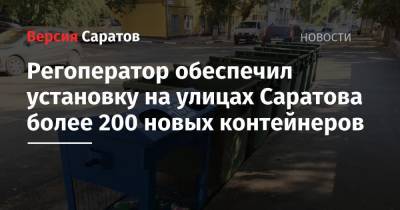 Версия Саратов

НОВОСТИ

Регоператор обеспечил установку на улицах Саратова более 200 новых контейнеров